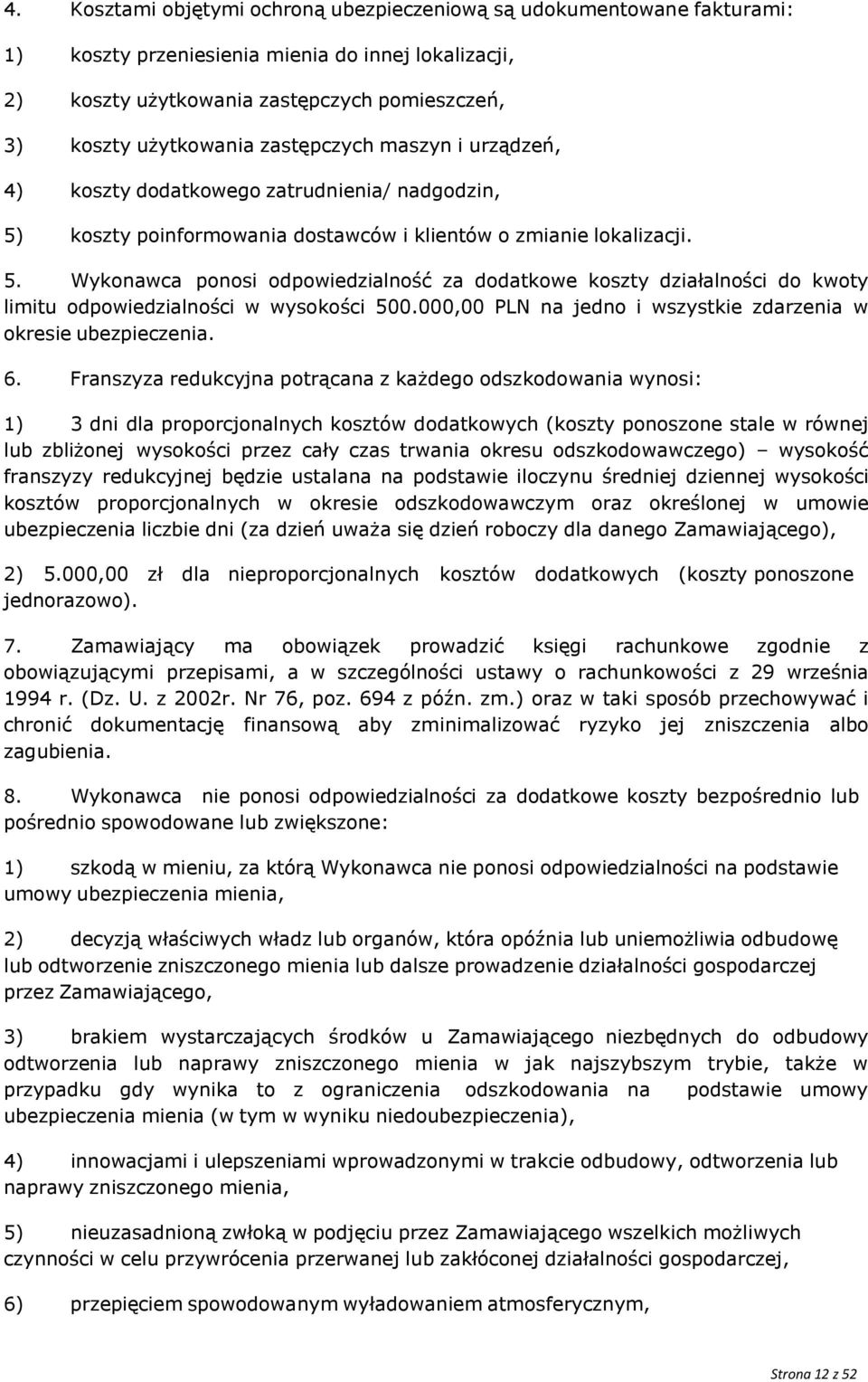 4. Kosztami objętymi ochroną ubezpieczeniową są udokumentowane fakturami:

1) koszty przeniesienia mienia do innej lokalizacji,

2) koszty użytkowania zastępczych pomieszczeń,

3) koszty użytkowania zastępczych maszyn i urządzeń,

4) koszty dodatkowego zatrudnienia/ nadgodzin,

5) koszty poinformowania dostawców i klientów o zmianie lokalizacji.

5. Wykonawca ponosi odpowiedzialność za dodatkowe koszty działalności do kwoty limitu odpowiedzialności w wysokości 500.000,00 PLN na jedno i wszystkie zdarzenia w okresie ubezpieczenia.

6. Franszyza redukcyjna potrącana z każdego odszkodowania wynosi:

1) 3 dni dla proporcjonalnych kosztów dodatkowych (koszty ponoszone stale w równej lub zbliżonej wysokości przez cały czas trwania okresu odszkodowawczego) – wysokość franszyzy redukcyjnej będzie ustalana na podstawie iloczynu średniej dziennej wysokości kosztów proporcjonalnych w okresie odszkodowawczym oraz określonej w umowie ubezpieczenia liczbie dni (za dzień uważa się dzień roboczy dla danego Zamawiającego),

2) 5.000,00 zł dla nieproporcjonalnych kosztów dodatkowych (koszty ponoszone jednorazowo).

7. Zamawiający ma obowiązek prowadzić księgi rachunkowe zgodnie z obowiązującymi przepisami, a w szczególności ustawy o rachunkowości z 29 września 1994 r. (Dz. U. z 2002r. Nr 76, poz. 694 z późn. zm.) oraz w taki sposób przechowywać i chronić dokumentację finansową aby zminimalizować ryzyko jej zniszczenia albo zagubienia.

8. Wykonawca nie ponosi odpowiedzialności za dodatkowe koszty bezpośrednio lub pośrednio spowodowane lub zwiększone:

1) szkodą w mieniu, za którą Wykonawca nie ponosi odpowiedzialności na podstawie umowy ubezpieczenia mienia,

2) decyzją właściwych władz lub organów, która opóźnia lub uniemożliwia odbudowę lub odtworzenie zniszczonego mienia lub dalsze prowadzenie działalności gospodarczej przez Zamawiającego,

3) brakiem wystarczających środków u Zamawiającego niezbędnych do odbudowy odtworzenia lub naprawy zniszczonego mienia w jak najszybszym trybie, także w przypadku gdy wynika to z ograniczenia odszkodowania na podstawie umowy ubezpieczenia mienia (w tym w wyniku niedoubezpieczenia),

4) innowacjami i ulepszeniami wprowadzonymi w trakcie odbudowy, odtworzenia lub naprawy zniszczonego mienia,

5) nieuzasadnioną zwłoką w podjęciu przez Zamawiającego wszelkich możliwych czynności w celu przywrócenia przerwanej lub zakłóconej działalności gospodarczej,

6) przepięciem spowodowanym wyładowaniem atmosferycznym,

Strona 12 z 52